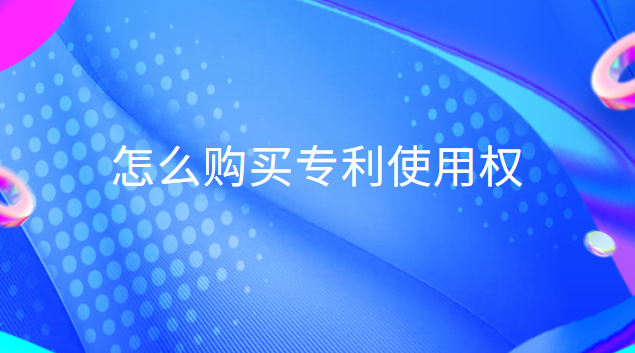 怎么购买专利使用权